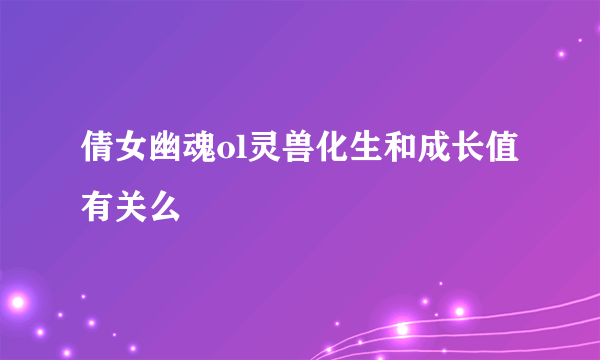 倩女幽魂ol灵兽化生和成长值有关么